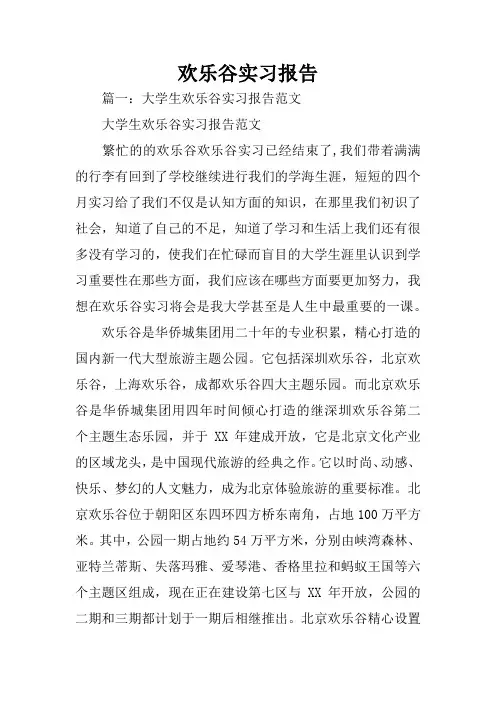 欢乐谷实习报告

篇一：大学生欢乐谷实习报告范文

大学生欢乐谷实习报告范文

繁忙的的欢乐谷欢乐谷实习已经结束了,我们带着满满的行李有回到了学校继续进行我们的学海生涯，短短的四个月实习给了我们不仅是认知方面的知识，在那里我们初识了社会，知道了自己的不足，知道了学习和生活上我们还有很多没有学习的，使我们在忙碌而盲目的大学生涯里认识到学习重要性在那些方面，我们应该在哪些方面要更加努力，我想在欢乐谷实习将会是我大学甚至是人生中最重要的一课。

欢乐谷是华侨城集团用二十年的专业积累，精心打造的国内新一代大型旅游主题公园。它包括深圳欢乐谷，北京欢乐谷，上海欢乐谷，成都欢乐谷四大主题乐园。而北京欢乐谷是华侨城集团用四年时间倾心打造的继深圳欢乐谷第二个主题生态乐园，并于 XX 年建成开放，它是北京文化产业的区域龙头，是中国现代旅游的经典之作。它以时尚、动感、快乐、梦幻的人文魅力，成为北京体验旅游的重要标准。北京欢乐谷位于朝阳区东四环四方桥东南角，占地 100 万平方米。其中，公园一期占地约 54 万平方米，分别由峡湾森林、亚特兰蒂斯、失落玛雅、爱琴港、香格里拉和蚂蚁王国等六个主题区组成，现在正在建设第七区与 XX 年开放，公园的二期和三期都计划于一期后相继推出。北京欢乐谷精心设置